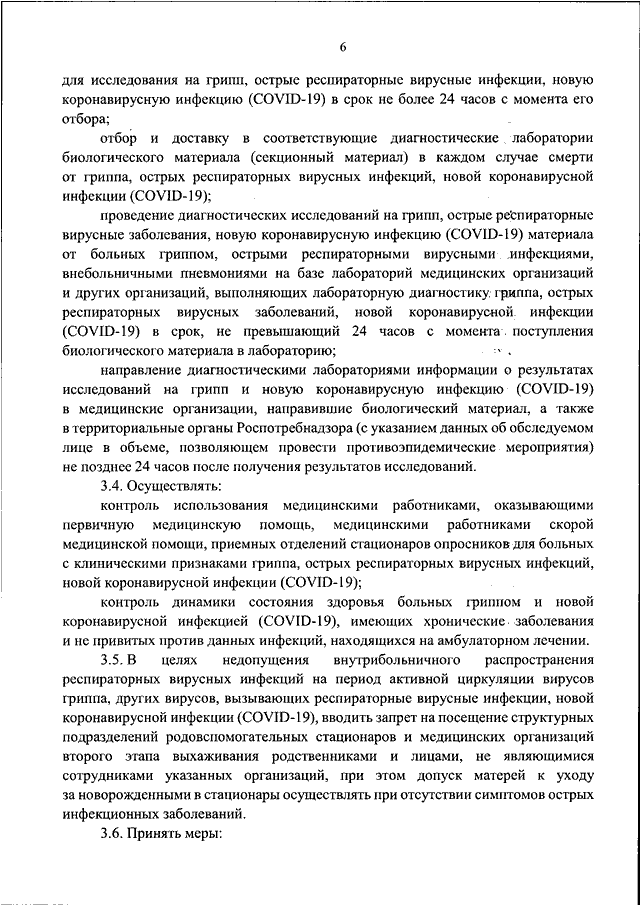 6

для исследования на грипп, острые респираторные вирусные инфекции, новую коронавирусную инфекцию (COVID-19) в срок не более 24 часов с момента его отбора;

отбор и доставку в соответствующие диагностические лаборатории биологического материала (секционный материал) в каждом случае смерти от гриппа, острых респираторных вирусных инфекций, новой коронавирусной инфекции (COVID-19);

проведение диагностических исследований на грипп, острые респираторные вирусные заболевания, новую коронавирусную инфекцию (COVID-19) материала от больных гриппом, острыми респираторными вирусными инфекциями, внебольничными пневмониями на базе лабораторий медицинских организаций и других организаций, выполняющих лабораторную диагностику гриппа, острых респираторных вирусных заболеваний, новой коронавирусной инфекции (COVID-19) в срок, не превышающий 24 часов с момента поступления биологического материала в лабораторию;

направление диагностическими лабораториями информации о результатах исследований на грипп и новую коронавирусную инфекцию (COVID-19) в медицинские организации, направившие биологический материал, а также в территориальные органы Роспотребнадзора (с указанием данных об обследуемом лице в объеме, позволяющем провести противоэпидемические мероприятия) не позднее 24 часов после получения результатов исследований.

3.4. Осуществлять:

контроль использования медицинскими работниками, оказывающими первичную медицинскую помощь, медицинскими работниками скорой медицинской помощи, приемных отделений стационаров опросников для больных с клиническими признаками гриппа, острых респираторных вирусных инфекций, новой коронавирусной инфекции (COVID-19);

контроль динамики состояния здоровья больных гриппом и новой коронавирусной инфекцией (COVID-19), имеющих хронические заболевания и не привитых против данных инфекций, находящихся на амбулаторном лечении.

3.5. В целях недопущения внутрибольничного распространения респираторных вирусных инфекций на период активной циркуляции вирусов гриппа, других вирусов, вызывающих респираторные вирусные инфекции, новой коронавирусной инфекции (COVID-19), вводить запрет на посещение структурных подразделений родовспомогательных стационаров и медицинских организаций второго этапа выхаживания родственниками и лицами, не являющимися сотрудниками указанных организаций, при этом допуск матерей к уходу за новорожденными в стационары осуществлять при отсутствии симптомов острых инфекционных заболеваний.

3.6. Принять меры: